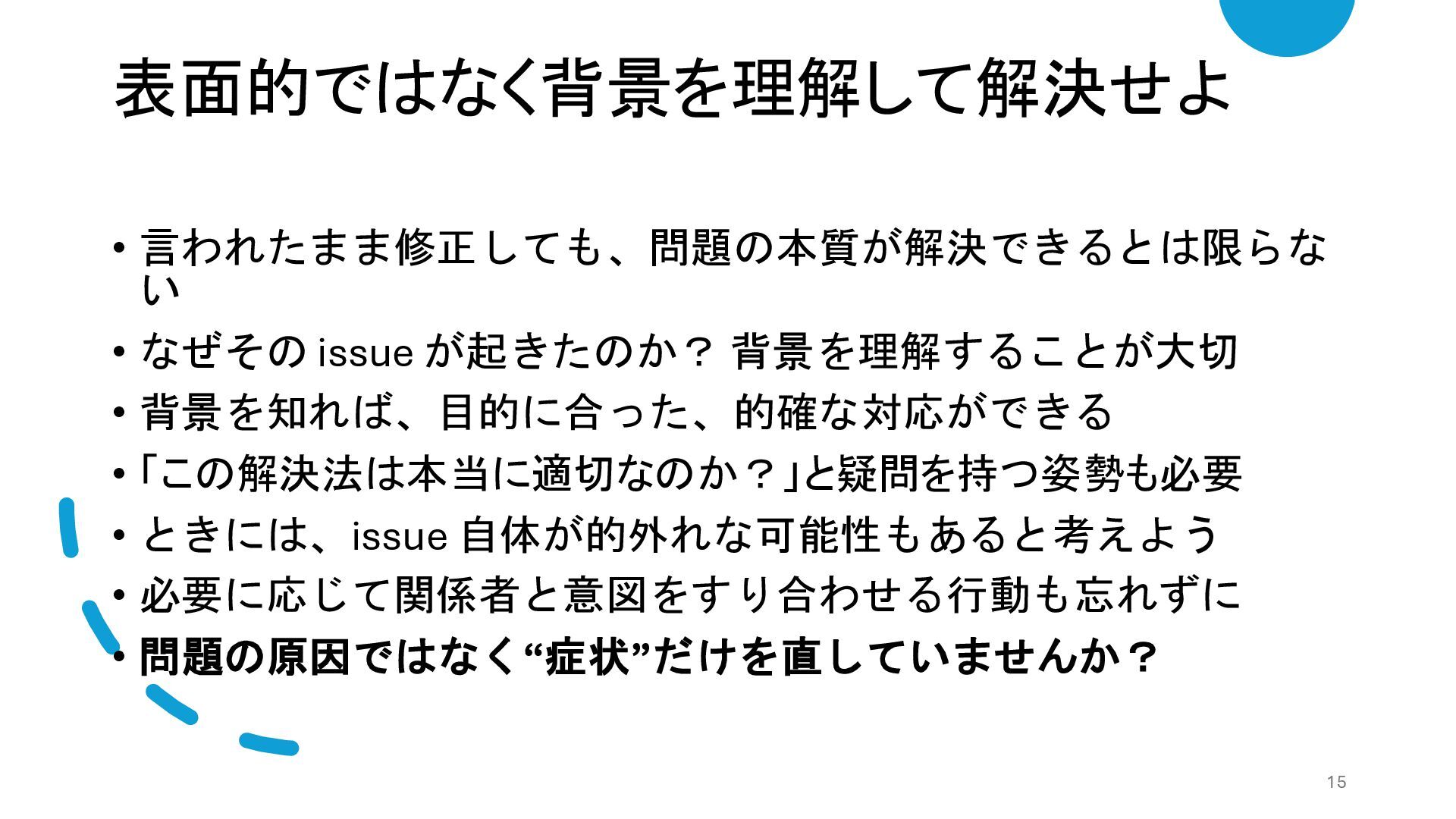 表面的ではなく背景を理解して解決せよ

• 言われたまま修正しても、問題の本質が解決できるとは限らない
• なぜその issue が起きたのか？ 背景を理解することが大切
• 背景を知れば、目的に合った、的確な対応ができる
• 「この解決法は本当に適切なのか？」と疑問を持つ姿勢も必要
• ときには、issue 自体が的外れな可能性もあると考えよう
• 必要に応じて関係者と意図をすり合わせる行動も忘れずに
• 問題の原因ではなく“症状”だけを直していませんか？

15